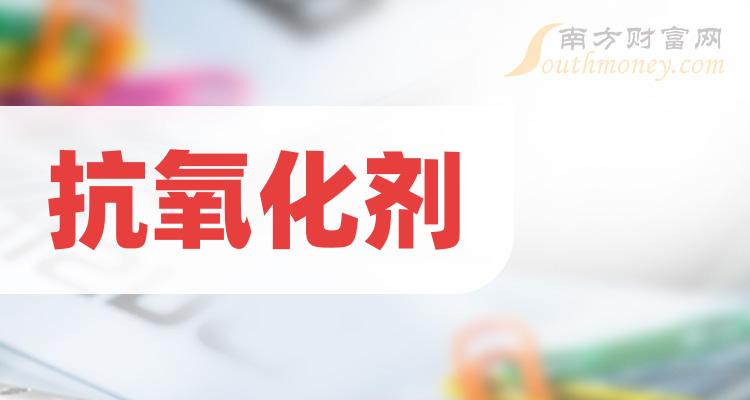 南方财富网
Southmoney.com

抗氧化剂